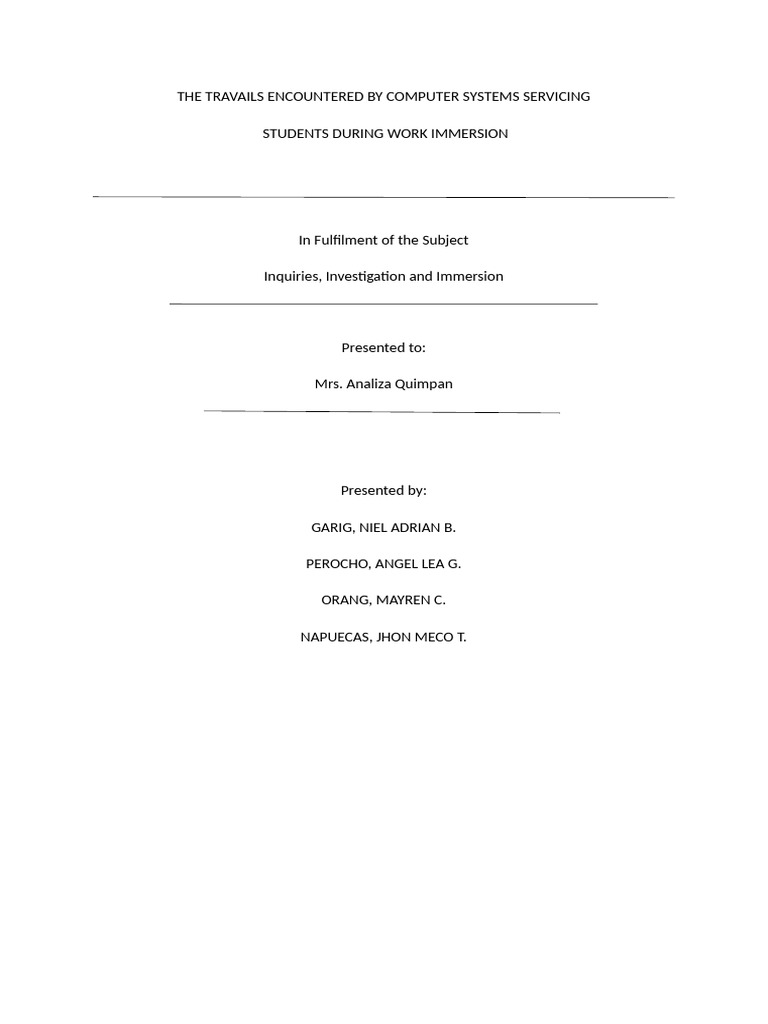 THE TRAVAILS ENCOUNTERED BY COMPUTER SYSTEMS SERVICING STUDENTS DURING WORK IMMERSION

In Fulfilment of the Subject

Inquiries, Investigation and Immersion

Presented to:

Mrs. Analiza Quimpan

Presented by:

GARIG, NIEL ADRIAN B.

PEROCHO, ANGEL LEA G.

ORANG, MAYREN C.

NAPUECAS, JHON MECO T.